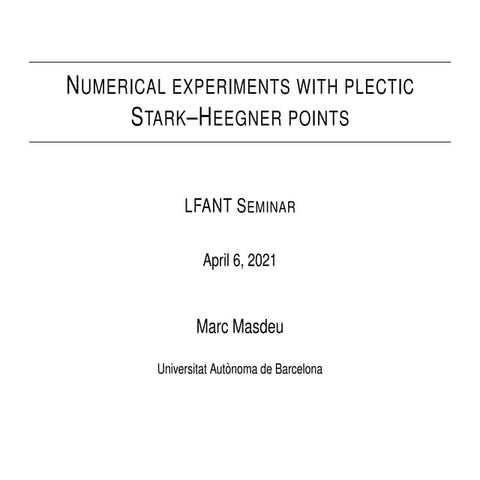 NUMERICAL EXPERIMENTS WITH PLECTIC STARK–HEEGNER POINTS

LFANT SEMINAR

April 6, 2021

Marc Masdeu

Universitat Autònoma de Barcelona